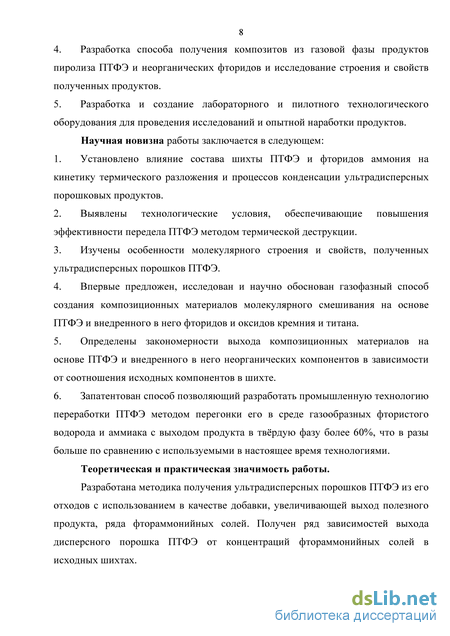 8

4. Разработка способа получения композитов из газовой фазы продуктов пиролиза ПТФЭ и неорганических фторидов и исследование строения и свойств полученных продуктов.

5. Разработка и создание лабораторного и пилотного технологического оборудования для проведения исследований и опытной наработки продуктов.

Научная новизна работы заключается в следующем:

1. Установлено влияние состава шихты ПТФЭ и фторидов аммония на кинетику термического разложения и процессов конденсации ультрадисперсных порошковых продуктов.

2. Выявлены технологические условия, обеспечивающие повышения эффективности передела ПТФЭ методом термической деструкции.

3. Изучены особенности молекулярного строения и свойств, полученных ультрадисперсных порошков ПТФЭ.

4. Впервые предложен, исследован и научно обоснован газофазный способ создания композиционных материалов молекулярного смешивания на основе ПТФЭ и внедренного в него фторидов и оксидов кремния и титана.

5. Определены закономерности выхода композиционных материалов на основе ПТФЭ и внедренного в него неорганических компонентов в зависимости от соотношения исходных компонентов в шихте.

6. Запатентован способ позволяющий разработать промышленную технологию переработки ПТФЭ методом перегонки его в среде газообразных фтористого водорода и аммиака с выходом продукта в твёрдую фазу более 60%, что в разы больше по сравнению с используемыми в настоящее время технологиями.

Теоретическая и практическая значимость работы.

Разработана методика получения ультрадисперсных порошков ПТФЭ из его отходов с использованием в качестве добавки, увеличивающей выход полезного продукта, ряда фтораммонийных солей. Получен ряд зависимостей выхода дисперсного порошка ПТФЭ от концентраций фтораммонийных солей в исходных шихтах.

dsLib.net
библиотека диссертаций